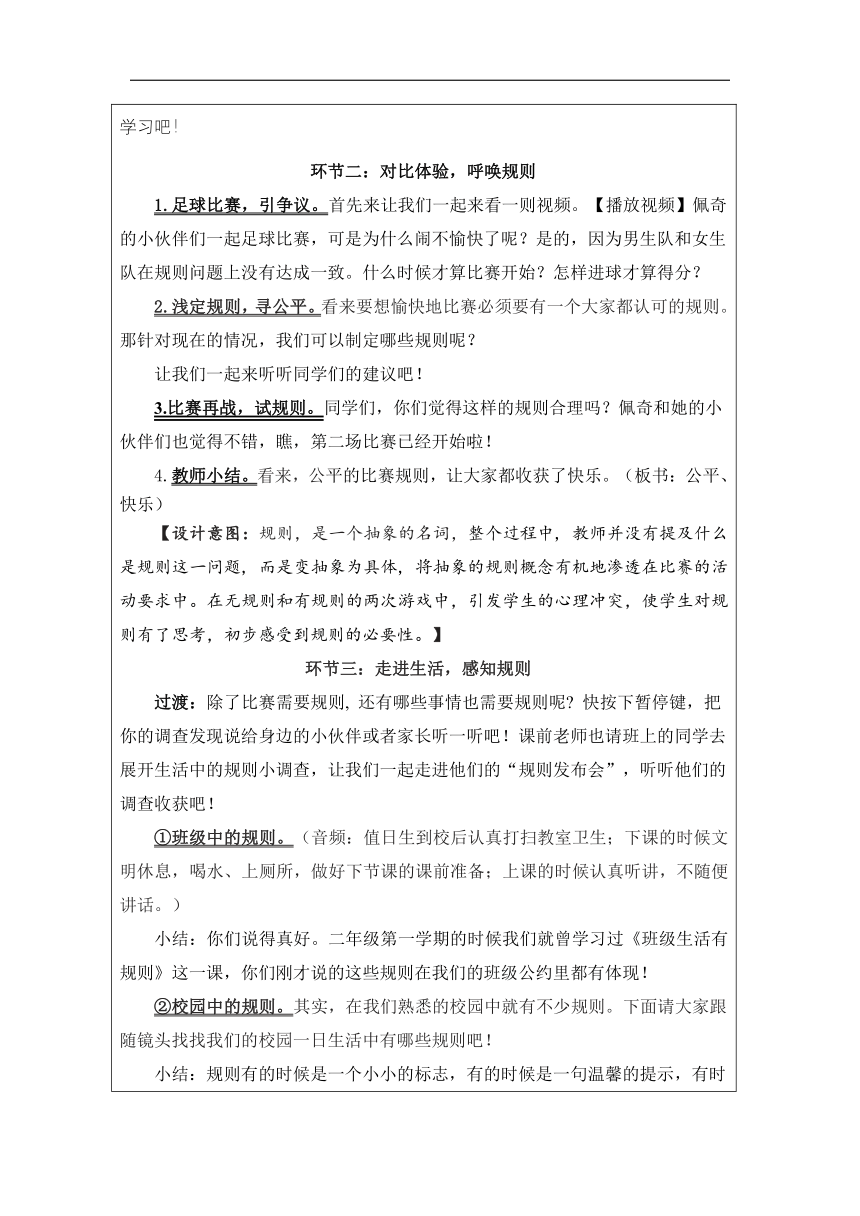 学习吧!

环节二：对比体验，呼唤规则

1.足球比赛，引争议。首先来让我们一起来看一则视频。【播放视频】佩奇的小伙伴们一起足球比赛，可是为什么闹不愉快了呢？是的，因为男生队和女生队在规则问题上没有达成一致。什么时候才算比赛开始？怎样进球才算得分？

2.浅定规则，寻公平。看来要想愉快地比赛必须要有一个大家都认可的规则。那针对现在的情况，我们可以制定哪些规则呢？

让我们一起来听听同学们的建议吧！

3.比赛再战，试规则。同学们，你们觉得这样的规则合理吗？佩奇和她的小伙伴们也觉得不错，瞧，第二场比赛已经开始啦！

4.教师小结。看来，公平的比赛规则，让大家都收获了快乐。（板书：公平、快乐）

【设计意图：规则，是一个抽象的名词，整个过程中，教师并没有提及什么是规则这一问题，而是变抽象为具体，将抽象的规则概念有机地渗透在比赛的活动要求中。在无规则和有规则的两次游戏中，引发学生的心理冲突，使学生对规则有了思考，初步感受到规则的必要性。】

环节三：走进生活，感知规则

过渡：除了比赛需要规则，还有哪些事情也需要规则呢？快按下暂停键，把你的调查发现说给身边的小伙伴或者家长听一听吧！课前老师也请班上的同学去展开生活中的规则小调查，让我们一起走进他们的“规则发布会”，听听他们的调查收获吧！

①班级中的规则。（音频：值日生到校后认真打扫教室卫生；下课的时候文明休息，喝水、上厕所，做好下节课的课前准备；上课的时候认真听讲，不随便讲话。）

小结：你们说得真好。二年级第一学期的时候我们就曾学习过《班级生活有规则》这一课，你们刚才说的这些规则在我们的班级公约里都有体现！

②校园中的规则。其实，在我们熟悉的校园中就有不少规则。下面请大家跟随镜头找找我们的校园一日生活中有哪些规则吧！

小结：规则有的时候是一个小小的标志，有的时候是一句温馨的提示，有时